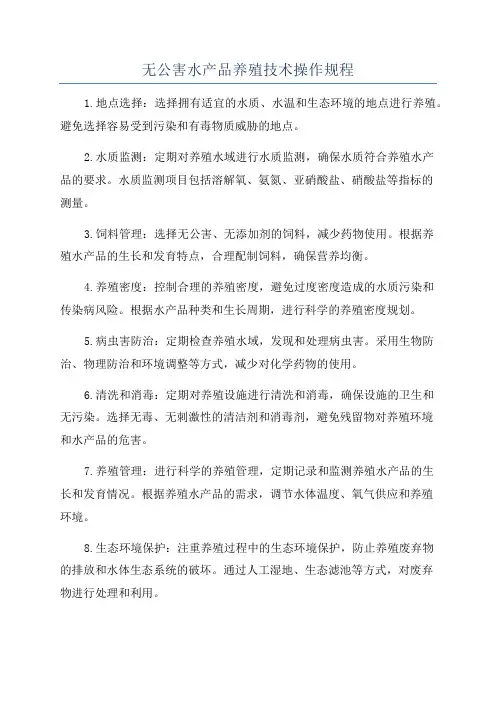 无公害水产品养殖技术操作规程

1.地点选择：选择拥有适宜的水质、水温和生态环境的地点进行养殖。避免选择容易受到污染和有毒物质威胁的地点。

2.水质监测：定期对养殖水域进行水质监测，确保水质符合养殖水产品的要求。水质监测项目包括溶解氧、氨氮、亚硝酸盐、硝酸盐等指标的测量。

3.饲料管理：选择无公害、无添加剂的饲料，减少药物使用。根据养殖水产品的生长和发育特点，合理配制饲料，确保营养均衡。

4.养殖密度：控制合理的养殖密度，避免过度密度造成的水质污染和传染病风险。根据水产品种类和生长周期，进行科学的养殖密度规划。

5.病虫害防治：定期检查养殖水域，发现和处理病虫害。采用生物防治、物理防治和环境调整等方式，减少对化学药物的使用。

6.清洗和消毒：定期对养殖设施进行清洗和消毒，确保设施的卫生和无污染。选择无毒、无刺激性的清洁剂和消毒剂，避免残留物对养殖环境和水产品的危害。

7.养殖管理：进行科学的养殖管理，定期记录和监测养殖水产品的生长和发育情况。根据养殖水产品的需求，调节水体温度、氧气供应和养殖环境。

8.生态环境保护：注重养殖过程中的生态环境保护，防止养殖废弃物的排放和水体生态系统的破坏。通过人工湿地、生态滤池等方式，对废弃物进行处理和利用。